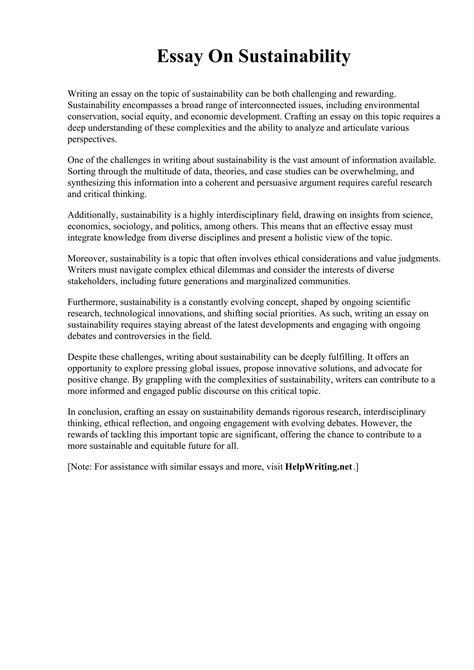 Essay On Sustainability

Writing an essay on the topic of sustainability can be both challenging and rewarding. Sustainability encompasses a broad range of interconnected issues, including environmental conservation, social equity, and economic development. Crafting an essay on this topic requires a deep understanding of these complexities and the ability to analyze and articulate various perspectives.

One of the challenges in writing about sustainability is the vast amount of information available. Sorting through the multitude of data, theories, and case studies can be overwhelming, and synthesizing this information into a coherent and persuasive argument requires careful research and critical thinking.

Additionally, sustainability is a highly interdisciplinary field, drawing on insights from science, economics, sociology, and politics, among others. This means that an effective essay must integrate knowledge from diverse disciplines and present a holistic view of the topic.

Moreover, sustainability is a topic that often involves ethical considerations and value judgments. Writers must navigate complex ethical dilemmas and consider the interests of diverse stakeholders, including future generations and marginalized communities.

Furthermore, sustainability is a constantly evolving concept, shaped by ongoing scientific research, technological innovations, and shifting social priorities. As such, writing an essay on sustainability requires staying abreast of the latest developments and engaging with ongoing debates and controversies in the field.

Despite these challenges, writing about sustainability can be deeply fulfilling. It offers an opportunity to explore pressing global issues, propose innovative solutions, and advocate for positive change. By grappling with the complexities of sustainability, writers can contribute to a more informed and engaged public discourse on this critical topic.

In conclusion, crafting an essay on sustainability demands rigorous research, interdisciplinary thinking, ethical reflection, and ongoing engagement with evolving debates. However, the rewards of tackling this important topic are significant, offering the chance to contribute to a more sustainable and equitable future for all.

[Note: For assistance with similar essays and more, visit HelpWriting.net.]